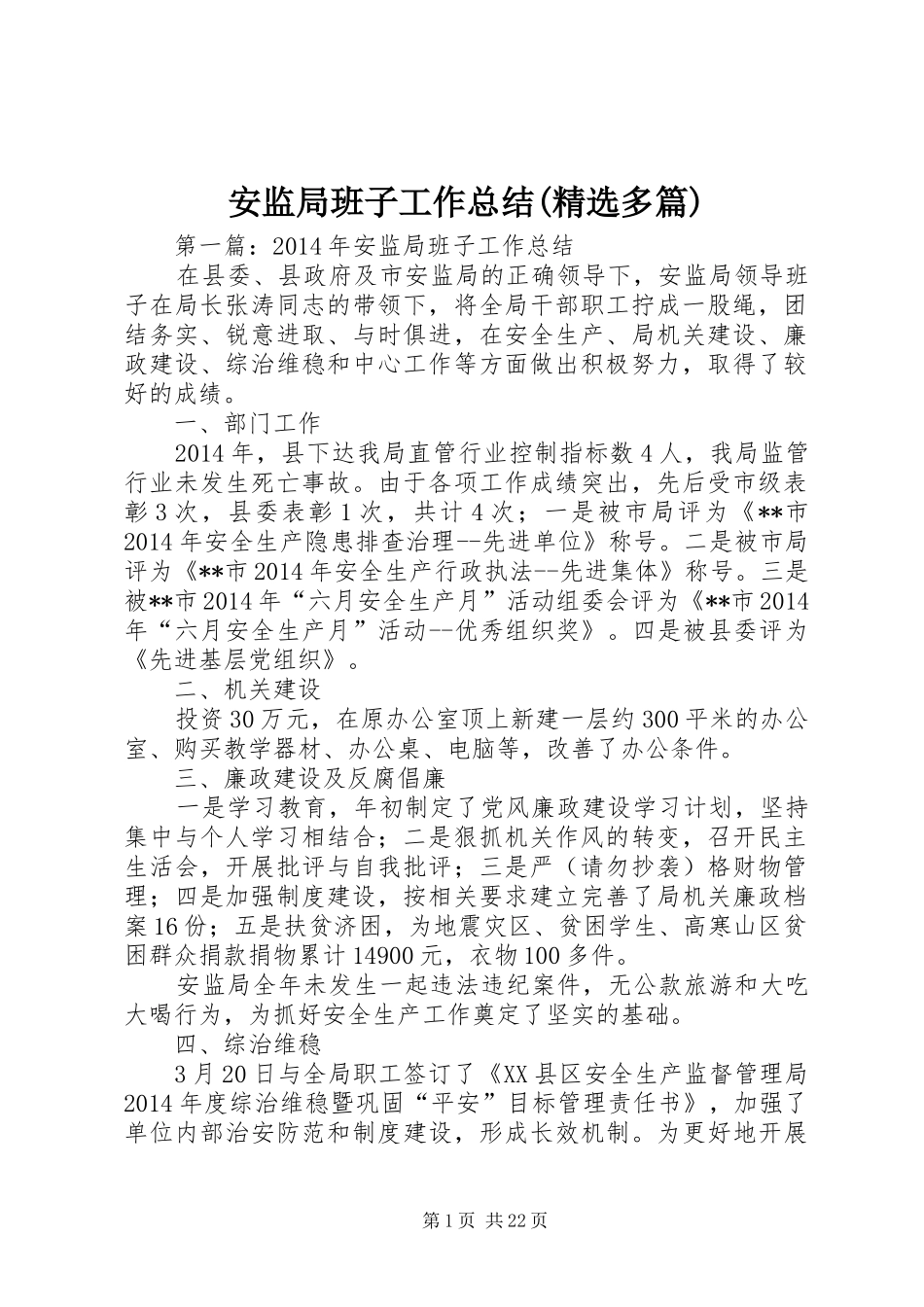 安监局班子工作总结(精选多篇)

第一篇：2014年安监局班子工作总结

在县委、县政府及市安监局的正确领导下，安监局领导班子在局长张涛同志的带领下，将全局干部职工拧成一股绳，团结务实、锐意进取、与时俱进，在安全生产、局机关建设、廉政建设、综治维稳和中心工作等方面做出积极努力，取得了较好的成绩。

一、部门工作

2014年，县下达我局直管行业控制指标数4人，我局监管行业未发生死亡事故。由于各项工作成绩突出，先后受市级表彰3次，县委表彰1次，共计4次；一是被市局评为《**市2014年安全生产隐患排查治理--先进单位》称号。二是被市局评为《**市2014年安全生产行政执法--先进集体》称号。三是被**市2014年“六月安全生产月”活动组委会评为《**市2014年“六月安全生产月”活动--优秀组织奖》。四是被县委评为《先进基层党组织》。

二、机关建设

投资30万元，在原办公室顶上新建一层约300平米的办公室、购买教学器材、办公桌、电脑等，改善了办公条件。

三、廉政建设及反腐倡廉

一是学习教育，年初制定了党风廉政建设学习计划，坚持集中与个人学习相结合；二是狠抓机关作风的转变，召开民主生活会，开展批评与自我批评；三是严（请勿抄袭）格财物管理；四是加强制度建设，按相关要求建立完善了局机关廉政档案16份；五是扶贫济困，为地震灾区、贫困学生、高寒山区贫困群众捐款捐物累计14900元，衣物100多件。

安监局全年未发生一起违法违纪案件，无公款旅游和大吃大喝行为，为抓好安全生产工作奠定了坚实的基础。

四、综治维稳

3月20日与全局职工签订了《XX县区安全生产监督管理局2014年度综治维稳暨巩固“平安”目标管理责任书》，加强了单位内部治安防范和制度建设，形成长效机制。为更好地开展

第1页 共22页